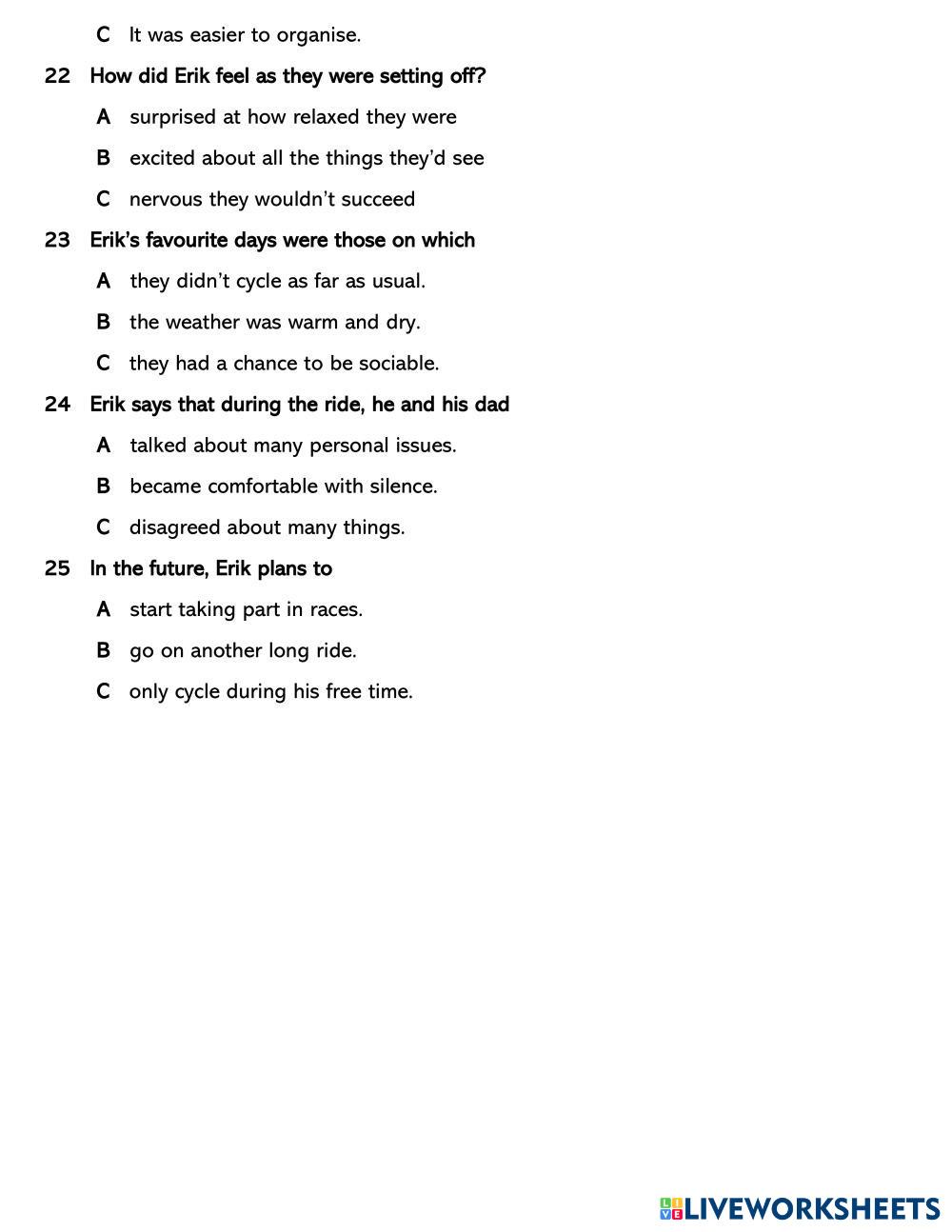 C It was easier to organise.

22 How did Erik feel as they were setting off?

A surprised at how relaxed they were

B excited about all the things they'd see

C nervous they wouldn't succeed

23 Erik's favourite days were those on which

A they didn't cycle as far as usual.

B the weather was warm and dry.

C they had a chance to be sociable.

24 Erik says that during the ride, he and his dad

A talked about many personal issues.

B became comfortable with silence.

C disagreed about many things.

25 In the future, Erik plans to

A start taking part in races.

B go on another long ride.

C only cycle during his free time.

LIVEWORKSHEETS